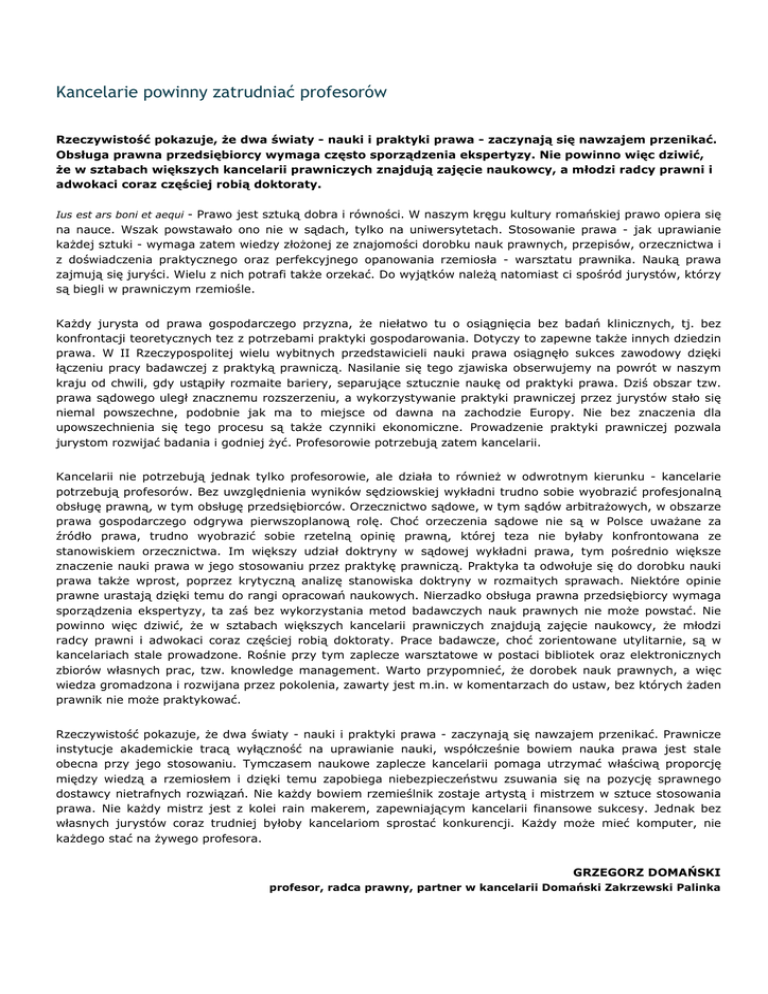 Kancelarie powinny zatrudniać profesorów

Rzeczywistość pokazuje, że dwa światy - nauki i praktyki prawa - zaczynają się nawzajem przenikać. Obsługa prawna przedsiębiorcy wymaga często sporządzenia ekspertyzy. Nie powinno więc dziwić, że w sztabach większych kancelarii prawniczych znajdują zajęcie naukowcy, a młodzi radcy prawni i adwokaci coraz częściej robią doktoraty.

Ius est ars boni et aequi - Prawo jest sztuką dobra i równości. W naszym kręgu kultury romańskiej prawo opiera się na nauce. Wszak powstawało ono nie w sądach, tylko na uniwersytetach. Stosowanie prawa - jak uprawianie każdej sztuki - wymaga zatem wiedzy złożonej ze znajomości dorobku nauk prawnych, przepisów, orzecznictwa i z doświadczenia praktycznego oraz perfekcyjnego opanowania rzemiosła - warsztatu prawnika. Nauką prawa zajmują się juryści. Wielu z nich potrafi także orzekać. Do wyjątków należą natomiast ci spośród jurystów, którzy są biegli w prawniczym rzemiośle.

Każdy jurysta od prawa gospodarczego przyzna, że niełatwo tu o osiągnięcia bez badań klinicznych, tj. bez konfrontacji teoretycznych tez z potrzebami praktyki gospodarowania. Dotyczy to zapewne także innych dziedzin prawa. W II Rzeczypospolitej wielu wybitnych przedstawicieli nauki prawa osiągnęło sukces zawodowy dzięki łączeniu pracy badawczej z praktyką prawniczą. Nasilanie się tego zjawiska obserwujemy na powrót w naszym kraju od chwili, gdy ustąpiły rozmaite bariery, separujące sztucznie naukę od praktyki prawa. Dziś obszar tzw. prawa sądowego uległ znacznemu rozszerzeniu, a wykorzystywanie praktyki prawniczej przez jurystów stało się niemal powszechne, podobnie jak ma to miejsce od dawna na zachodzie Europy. Nie bez znaczenia dla upowszechnienia się tego procesu są także czynniki ekonomiczne. Prowadzenie praktyki prawniczej pozwala jurystom rozwijać badania i godniej żyć. Profesorowie potrzebują zatem kancelarii.

Kancelarii nie potrzebują jednak tylko profesorowie, ale działa to również w odwrotnym kierunku - kancelarie potrzebują profesorów. Bez uwzględnienia wyników sędziowskiej wykładni trudno sobie wyobrazić profesjonalną obsługę prawną, w tym obsługę przedsiębiorców. Orzecznictwo sądowe, w tym sądów arbitrażowych, w obszarze prawa gospodarczego odgrywa pierwszoplanową rolę. Choć orzeczenia sądowe nie są w Polsce uważane za źródło prawa, trudno wyobrazić sobie rzetelną opinię prawną, której teza nie byłaby konfrontowana ze stanowiskiem orzecznictwa. Im większy udział doktryny w sądowej wykładni prawa, tym pośrednio większe znaczenie nauki prawa w jego stosowaniu przez praktykę prawniczą. Praktyka ta odwołuje się do dorobku nauki prawa także wprost, poprzez krytyczną analizę stanowiska doktryny w rozmaitych sprawach. Niektóre opinie prawne urastają dzięki temu do rangi opracowań naukowych. Nierzadko obsługa prawna przedsiębiorcy wymaga sporządzenia ekspertyzy, ta zaś bez wykorzystania metod badawczych nauk prawnych nie może powstać. Nie powinno więc dziwić, że w sztabach większych kancelarii prawniczych znajdują zajęcie naukowcy, że młodzi radcy prawni i adwokaci coraz częściej robią doktoraty. Prace badawcze, choć zorientowane utylitarnie, są w kancelariach stale prowadzone. Rośnie przy tym zaplecze warsztatowe w postaci bibliotek oraz elektronicznych zbiorów własnych prac, tzw. knowledge management. Warto przypomnieć, że dorobek nauk prawnych, a więc wiedza gromadzona i rozwijana przez pokolenia, zawarty jest m.in. w komentarzach do ustaw, bez których żaden prawnik nie może praktykować.

Rzeczywistość pokazuje, że dwa światy - nauki i praktyki prawa - zaczynają się nawzajem przenikać. Prawnicze instytucje akademickie tracą wyłączność na uprawianie nauki, współcześnie bowiem nauka prawa jest stale obecna przy jego stosowaniu. Tymczasem naukowe zaplecze kancelarii pomaga utrzymać właściwą proporcję między wiedzą a rzemiosłem i dzięki temu zapobiega niebezpieczeństwu zsuwania się na pozycję sprawnego dostawcy nietrafnych rozwiązań. Nie każdy bowiem rzemieślnik zostaje artystą i mistrzem w sztuce stosowania prawa. Nie każdy mistrz jest z kolei rain makerem, zapewniającym kancelarii finansowe sukcesy. Jednak bez własnych jurystów coraz trudniej byłoby kancelariom sprostać konkurencji. Każdy może mieć komputer, nie każdego stać na żywego profesora.

GRZEGORZ DOMAŃSKI
profesor, radca prawny, partner w kancelarii Domański Zakrzewski Palinka